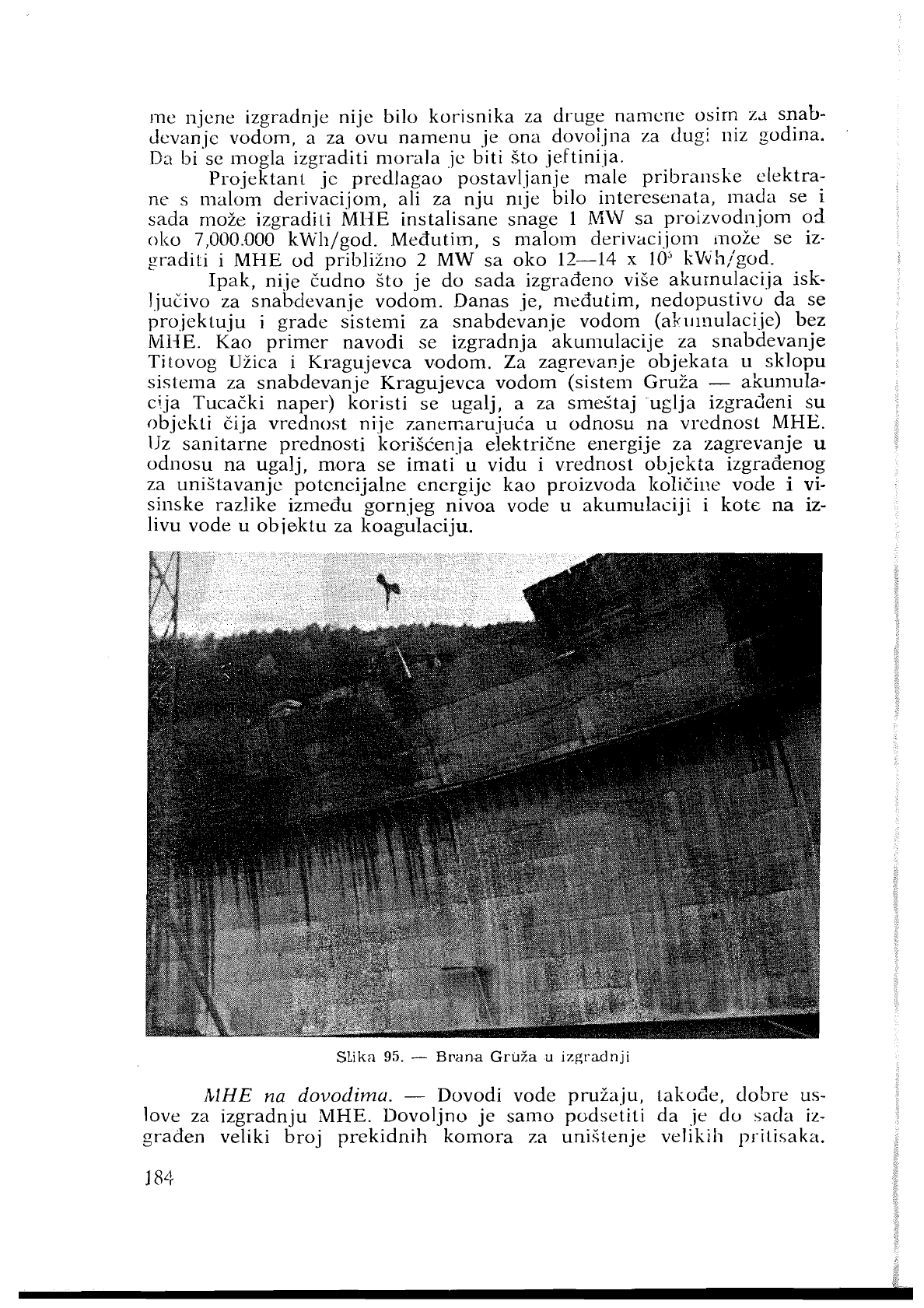 me njene izgradnje nije bilo korisnika za druge namene osim za snabdevanje vodom, a za ovu namenu je ona dovoljna za dugi niz godina. Da bi se mogla izgraditi morala je biti što jeftinija.

Projektant je predlagao postavljanje male pribranske elektrane s malom derivacijom, ali za nju nije bilo interesenata, mada se i sada može izgraditi MHE instalisane snage 1 MW sa proizvodnjom od oko 7,000.000 kWh/god. Međutim, s malom derivacijom može se izgraditi i MHE od približno 2 MW sa oko 12—14 x $10^6$ kWh/god.

Ipak, nije čudno što je do sada izgrađeno više akumulacija isključivo za snabdevanje vodom. Danas je, međutim, nedopustivo da se projektuju i grade sistemi za snabdevanje vodom (akumulacije) bez MHE. Kao primer navodi se izgradnja akumulacije za snabdevanje Titovog Užica i Kragujevca vodom. Za zagrevanje objekata u sklopu sistema za snabdevanje Kragujevca vodom (sistem Gruža — akumulacija Tucački naper) koristi se ugalj, a za smeštaj uglja izgrađeni su objekti čija vrednost nije zanemarujuća u odnosu na vrednost MHE. Uz sanitarne prednosti korišćenja električne energije za zagrevanje u odnosu na ugalj, mora se imati u vidu i vrednost objekta izgrađenog za uništavanje potencijalne energije kao proizvoda količine vode i visinske razlike između gornjeg nivoa vode u akumulaciji i kote na izlivu vode u objektu za koagulaciju.

Slika 95. — Brana Gruža u izgradnji

MHE na dovodima. — Dovodi vode pružaju, takođe, dobre uslove za izgradnju MHE. Dovoljno je samo podsetiti da je do sada izgrađen veliki broj prekidnih komora za uništenje velikih pritisaka.

184